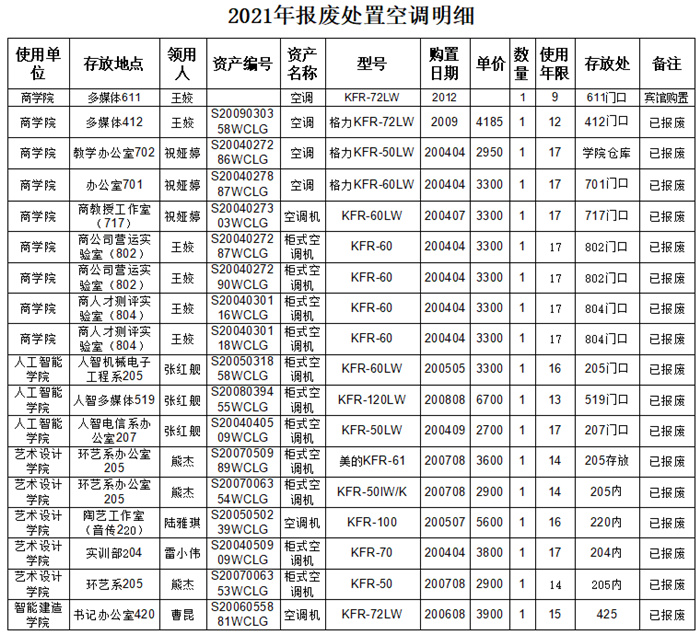 2021年报废处置空调明细

| 使用单位 | 存放地点 | 领用人 | 资产编号 | 资产名称 | 型号 | 购置日期 | 单价 | 数量 | 使用年限 | 存放处 | 备注 |
|---|---|---|---|---|---|---|---|---|---|---|---|
| 商学院 | 多媒体611 | 王姣 | | 空调 | KFR-72LW | 2012 | | 1 | 9 | 611门口 | 宾馆购置 |
| 商学院 | 多媒体412 | 王姣 | S2009030358WCLG | 空调 | 格力KFR-72LW | 2009 | 4185 | 1 | 12 | 412门口 | 已报废 |
| 商学院 | 教学办公室702 | 祝娅婷 | S2004027286WCLG | 空调 | 格力KFR-50LW | 200404 | 2950 | 1 | 17 | 学院仓库 | 已报废 |
| 商学院 | 办公室701 | 祝娅婷 | S2004027887WCLG | 空调 | 格力KFR-60LW | 200404 | 3300 | 1 | 17 | 701门口 | 已报废 |
| 商学院 | 商教授工作室（717） | 祝娅婷 | S2004027303WCLG | 空调机 | KFR-60LW | 200407 | 3300 | 1 | 17 | 717门口 | 已报废 |
| 商学院 | 商公司营运实验室（802） | 王姣 | S2004027287WCLG | 柜式空调机 | KFR-60 | 200404 | 3300 | 1 | 17 | 802门口 | 已报废 |
| 商学院 | 商公司营运实验室（802） | 王姣 | S2004027290WCLG | 柜式空调机 | KFR-60 | 200404 | 3300 | 1 | 17 | 802门口 | 已报废 |
| 商学院 | 商人才测评实验室（804） | 王姣 | S2004030116WCLG | 柜式空调机 | KFR-60 | 200404 | 3300 | 1 | 17 | 804门口 | 已报废 |
| 商学院 | 商人才测评实验室（804） | 王姣 | S2004030118WCLG | 柜式空调机 | KFR-60 | 200404 | 3300 | 1 | 17 | 804门口 | 已报废 |
| 人工智能学院 | 人智机械电子工程系205 | 张红舰 | S2005031858WCLG | 柜式空调机 | KFR-60LW | 200505 | 3300 | 1 | 16 | 205门口 | 已报废 |
| 人工智能学院 | 人智多媒体519 | 张红舰 | S2008039455WCLG | 柜式空调机 | KFR-120LW | 200808 | 6700 | 1 | 13 | 519门口 | 已报废 |
| 人工智能学院 | 人智电信系办公室207 | 张红舰 | S2004040509WCLG | 柜式空调机 | KFR-50LW | 200409 | 2700 | 1 | 17 | 207门口 | 已报废 |
| 艺术设计学院 | 环艺系办公室205 | 熊杰 | S2007050989WCLG | 柜式空调机 | 美的KFR-61 | 200708 | 3600 | 1 | 14 | 205存放 | 已报废 |
| 艺术设计学院 | 环艺系办公室205 | 熊杰 | S2007006354WCLG | 柜式空调机 | KFR-50IW/K | 200708 | 2900 | 1 | 14 | 205内 | 已报废 |
| 艺术设计学院 | 陶艺工作室（音传220） | 陆雅琪 | S2005050239WCLG | 空调机 | KFR-100 | 200507 | 5600 | 1 | 16 | 220内 | 已报废 |
| 艺术设计学院 | 实训部204 | 雷小伟 | S2004050909WCLG | 柜式空调机 | KFR-70 | 200404 | 3800 | 1 | 17 | 204内 | 已报废 |
| 艺术设计学院 | 环艺系205 | 熊杰 | S2007006353WCLG | 柜式空调机 | KFR-50 | 200708 | 2900 | 1 | 14 | 205内 | 已报废 |
| 智能建造学院 | 书记办公室420 | 曹昆 | S2006055881WCLG | 空调机 | KFR-72LW | 200608 | 3900 | 1 | 15 | 425 | 已报废 |